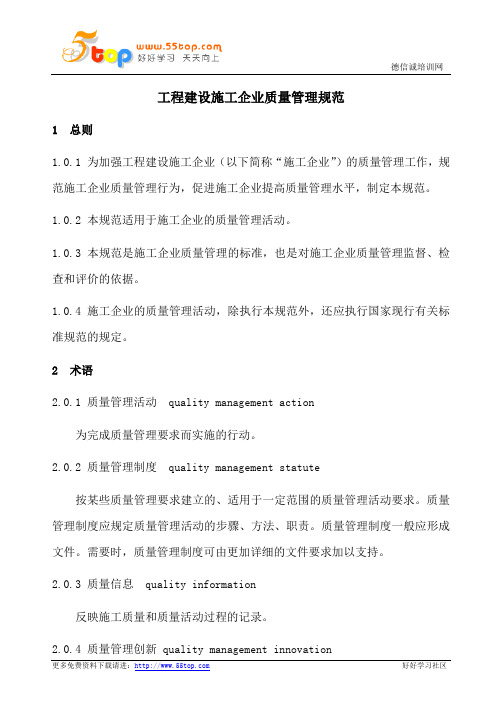 5top www.55top.com 好好学习 天天向上

德信诚培训网

工程建设施工企业质量管理规范

1 总则

1.0.1 为加强工程建设施工企业（以下简称“施工企业”）的质量管理工作，规范施工企业质量管理行为，促进施工企业提高质量管理水平，制定本规范。

1.0.2 本规范适用于施工企业的质量管理活动。

1.0.3 本规范是施工企业质量管理的标准，也是对施工企业质量管理监督、检查和评价的依据。

1.0.4 施工企业的质量管理活动，除执行本规范外，还应执行国家现行有关标准规范的规定。

2 术语

2.0.1 质量管理活动 quality management action

为完成质量管理要求而实施的行动。

2.0.2 质量管理制度 quality management statute

按某些质量管理要求建立的、适用于一定范围的质量管理活动要求。质量管理制度应规定质量管理活动的步骤、方法、职责。质量管理制度一般应形成文件。需要时，质量管理制度可由更加详细的文件要求加以支持。

2.0.3 质量信息 quality information

反映施工质量和质量活动过程的记录。

2.0.4 质量管理创新 quality management innovation

更多免费资料下载请进：http://www.55top.com

好好学习社区